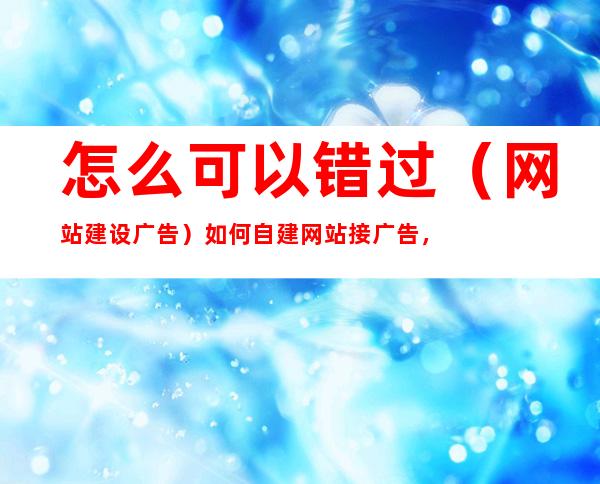 怎么可以错过（网站建设广告）如何自建网站接广告，